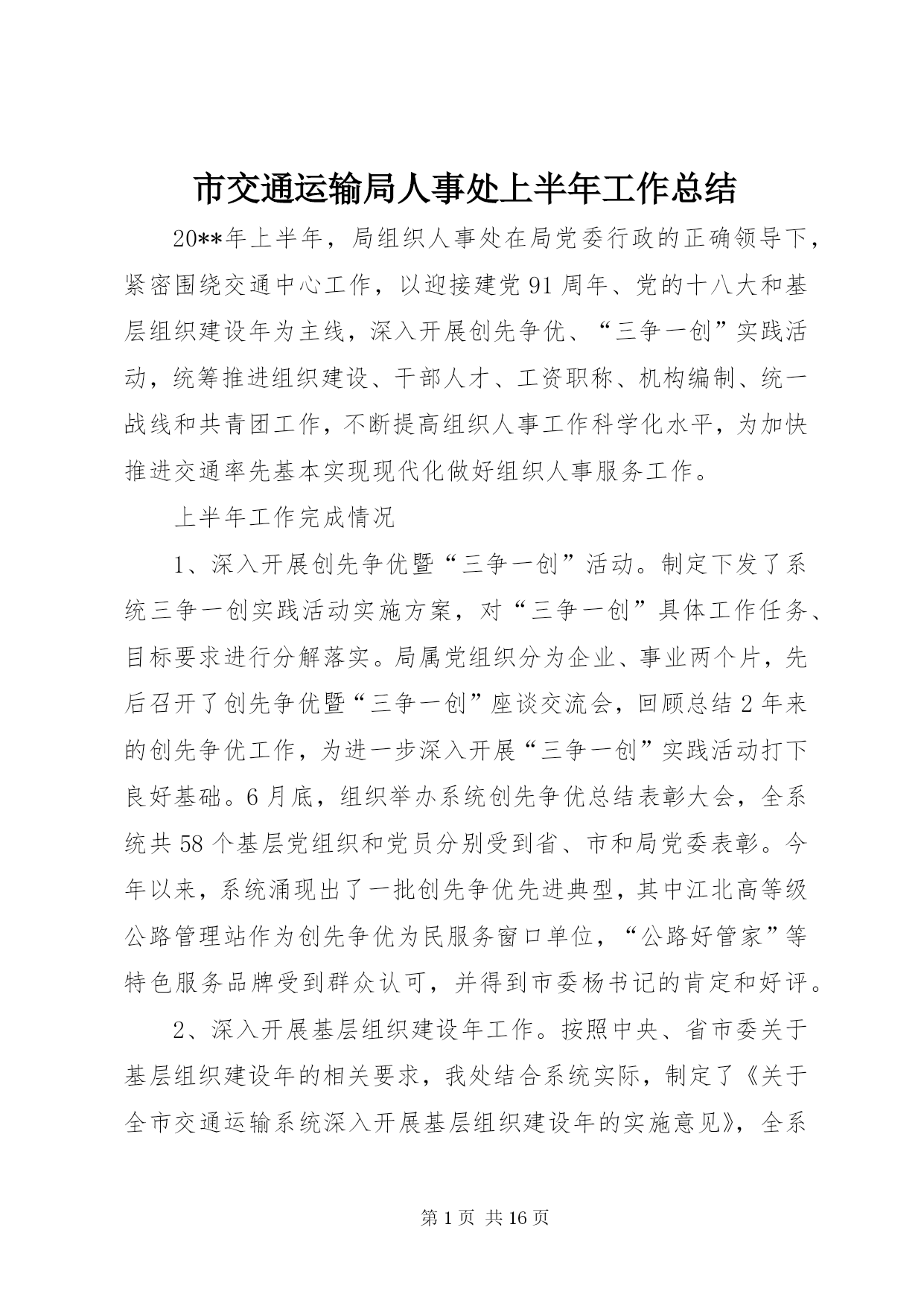 市交通运输局人事处上半年工作总结

20**年上半年，局组织人事处在局党委行政的正确领导下，紧密围绕交通中心工作，以迎接建党91周年、党的十八大和基层组织建设年为主线，深入开展创先争优、“三争一创”实践活动，统筹推进组织建设、干部人才、工资职称、机构编制、统一战线和共青团工作，不断提高组织人事工作科学化水平，为加快推进交通率先基本实现现代化做好组织人事服务工作。

上半年工作完成情况

1、深入开展创先争优暨“三争一创”活动。制定下发了系统三争一创实践活动实施方案，对“三争一创”具体工作任务、目标要求进行分解落实。局属党组织分为企业、事业两个片，先后召开了创先争优暨“三争一创”座谈交流会，回顾总结2年来的创先争优工作，为进一步深入开展“三争一创”实践活动打下良好基础。6月底，组织举办系统创先争优总结表彰大会，全系统共58个基层党组织和党员分别受到省、市和局党委表彰。今年以来，系统涌现出了一批创先争优先进典型，其中江北高等级公路管理站作为创先争优为民服务窗口单位，“公路好管家”等特色服务品牌受到群众认可，并得到市委杨书记的肯定和好评。

2、深入开展基层组织建设年工作。按照中央、省市委关于基层组织建设年的相关要求，我处结合系统实际，制定了《关于全市交通运输系统深入开展基层组织建设年的实施意见》，全系

第1页 共16页